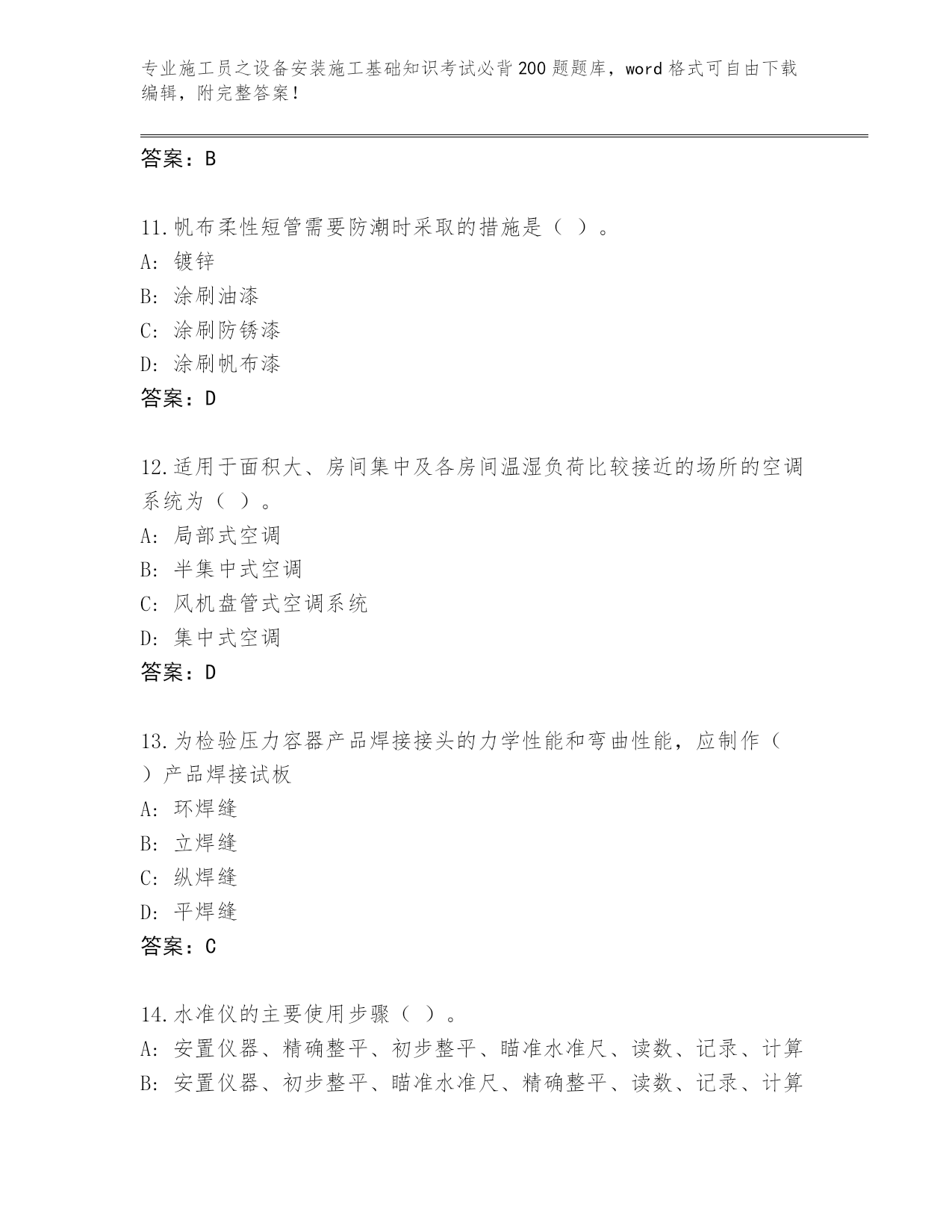 专业施工员之设备安装施工基础知识考试必背200题题库，word格式可自由下载编辑，附完整答案！

答案：B

11.帆布柔性短管需要防潮时采取的措施是（ ）。
A: 镀锌
B: 涂刷油漆
C: 涂刷防锈漆
D: 涂刷帆布漆
答案：D

12.适用于面积大、房间集中及各房间温湿负荷比较接近的场所的空调系统为（ ）。
A: 局部式空调
B: 半集中式空调
C: 风机盘管式空调系统
D: 集中式空调
答案：D

13.为检验压力容器产品焊接接头的力学性能和弯曲性能，应制作（ ）产品焊接试板
A: 环焊缝
B: 立焊缝
C: 纵焊缝
D: 平焊缝
答案：C

14.水准仪的主要使用步骤（ ）。
A: 安置仪器、精确整平、初步整平、瞄准水准尺、读数、记录、计算
B: 安置仪器、初步整平、瞄准水准尺、精确整平、读数、记录、计算